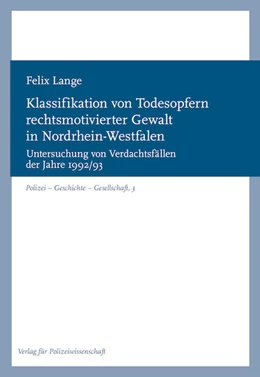 Felix Lange

Klassifikation von Todesopfern rechtsmotivierter Gewalt in Nordrhein-Westfalen

Untersuchung von Verdachtsfällen der Jahre 1992/93

Polizei – Geschichte – Gesellschaft, 3

Verlag für Polizeiwissenschaft